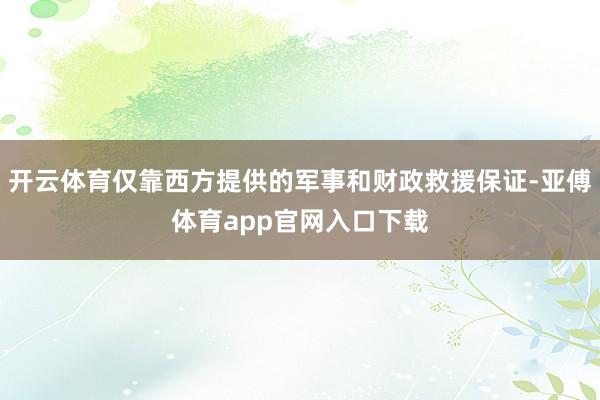 开云体育仅靠西方提供的军事和财政救援保证-亚傅体育app官网入口下载